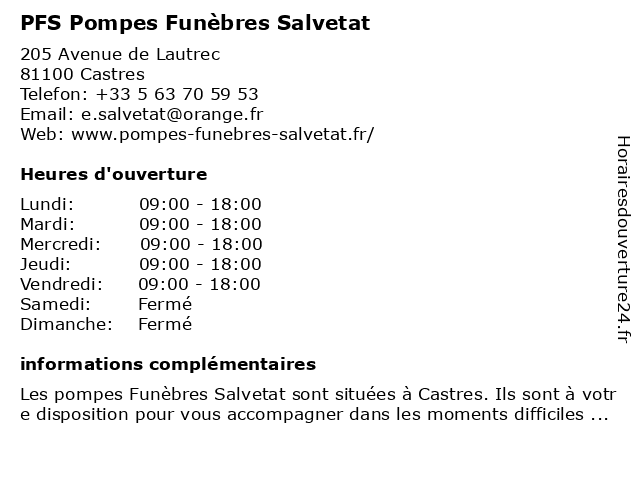 PFS Pompes Funèbres Salvetat

205 Avenue de Lautrec
81100 Castres
Telefon: +33 5 63 70 59 53
Email: e.salvetat@orange.fr
Web: www.pompes-funebres-salvetat.fr/

Heures d'ouverture

| | |
|---|---|
| Lundi: | 09:00 - 18:00 |
| Mardi: | 09:00 - 18:00 |
| Mercredi: | 09:00 - 18:00 |
| Jeudi: | 09:00 - 18:00 |
| Vendredi: | 09:00 - 18:00 |
| Samedi: | Fermé |
| Dimanche: | Fermé |

informations complémentaires

Les pompes Funèbres Salvetat sont situées à Castres. Ils sont à votre disposition pour vous accompagner dans les moments difficiles ...

Horairesdouverture24.fr